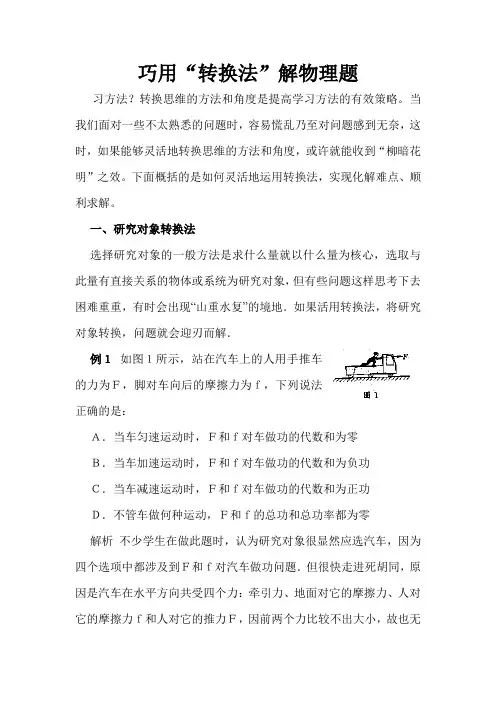 巧用“转换法”解物理题

习方法？转换思维的方法和角度是提高学习方法的有效策略。当我们面对一些不太熟悉的问题时，容易慌乱乃至对问题感到无奈，这时，如果能够灵活地转换思维的方法和角度，或许就能收到“柳暗花明”之效。下面概括的是如何灵活地运用转换法，实现化解难点、顺利求解。

一、研究对象转换法

选择研究对象的一般方法是求什么量就以什么量为核心，选取与此量有直接关系的物体或系统为研究对象，但有些问题这样思考下去困难重重，有时会出现“山重水复”的境地．如果活用转换法，将研究对象转换，问题就会迎刃而解．

例 1 如图 1 所示，站在汽车上的人用手推车的力为 F，脚对车向后的摩擦力为 f，下列说法正确的是：

F

图 1

A．当车匀速运动时，F 和 f 对车做功的代数和为零

B．当车加速运动时，F 和 f 对车做功的代数和为负功

C．当车减速运动时，F 和 f 对车做功的代数和为正功

D．不管车做何种运动，F 和 f 的总功和总功率都为零

解析 不少学生在做此题时，认为研究对象很显然应选汽车，因为四个选项中都涉及到 F 和 f 对汽车做功问题．但很快走进死胡同，原因是汽车在水平方向共受四个力：牵引力、地面对它的摩擦力、人对它的摩擦力 f 和人对它的推力 F，因前两个力比较不出大小，故也无